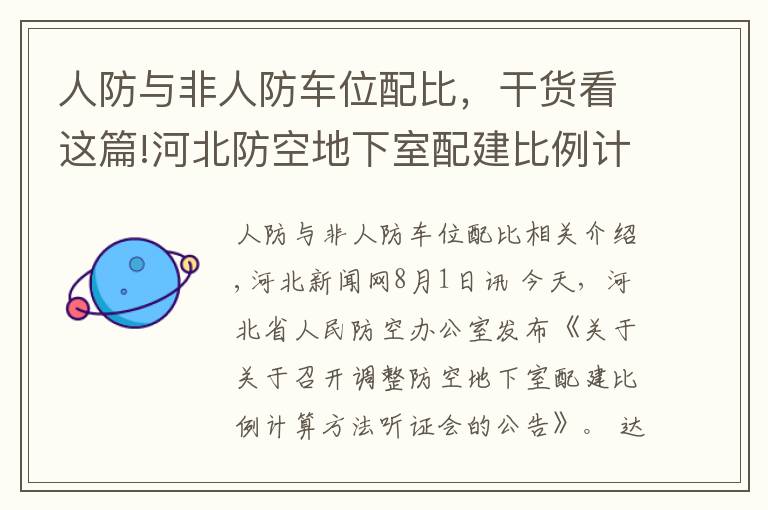 人防与非人防车位配比，干货看这篇!河北防空地下室配建比例计

人防与非人防车位配比相关介绍，河北新闻网8月1日讯 今天，河北省人民防空办公室发布《关于关于召开调整防空地下室配建比例计算方法听证会的公告》。 达